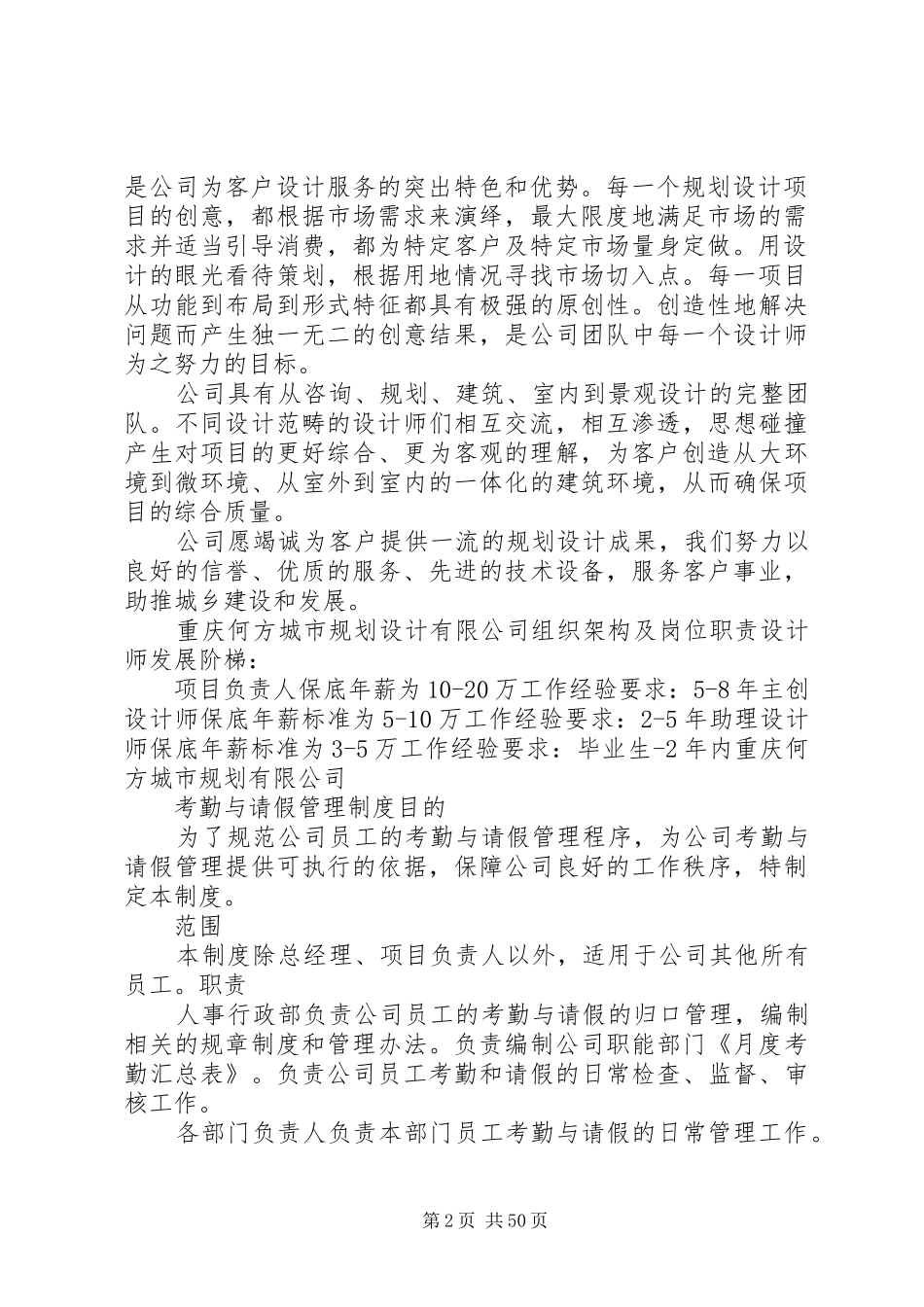 是公司为客户设计服务的突出特色和优势。每一个规划设计项目的创意，都根据市场需求来演绎，最大限度地满足市场的需求并适当引导消费，都为特定客户及特定市场量身定做。用设计的眼光看待策划，根据用地情况寻找市场切入点。每一项目从功能到布局到形式特征都具有极强的原创性。创造性地解决问题而产生独一无二的创意结果，是公司团队中每一个设计师为之努力的目标。

公司具有从咨询、规划、建筑、室内到景观设计的完整团队。不同设计范畴的设计师们相互交流，相互渗透，思想碰撞产生对项目的更好综合、更为客观的理解，为客户创造从大环境到微环境、从室外到室内的一体化的建筑环境，从而确保项目的综合质量。

公司愿竭诚为客户提供一流的规划设计成果，我们努力以良好的信誉、优质的服务、先进的技术设备，服务客户事业，助推城乡建设和发展。

重庆何方城市规划设计有限公司组织架构及岗位职责设计师发展阶梯：

项目负责人保底年薪为10-20万工作经验要求：5-8年主创设计师保底年薪标准为5-10万工作经验要求：2-5年助理设计师保底年薪标准为3-5万工作经验要求：毕业生-2年内重庆何方城市规划有限公司

考勤与请假管理制度目的

为了规范公司员工的考勤与请假管理程序，为公司考勤与请假管理提供可执行的依据，保障公司良好的工作秩序，特制定本制度。

范围

本制度除总经理、项目负责人以外，适用于公司其他所有员工。职责

人事行政部负责公司员工的考勤与请假的归口管理，编制相关的规章制度和管理办法。负责编制公司职能部门《月度考勤汇总表》。负责公司员工考勤和请假的日常检查、监督、审核工作。

各部门负责人负责本部门员工考勤与请假的日常管理工作。

第2页 共50页